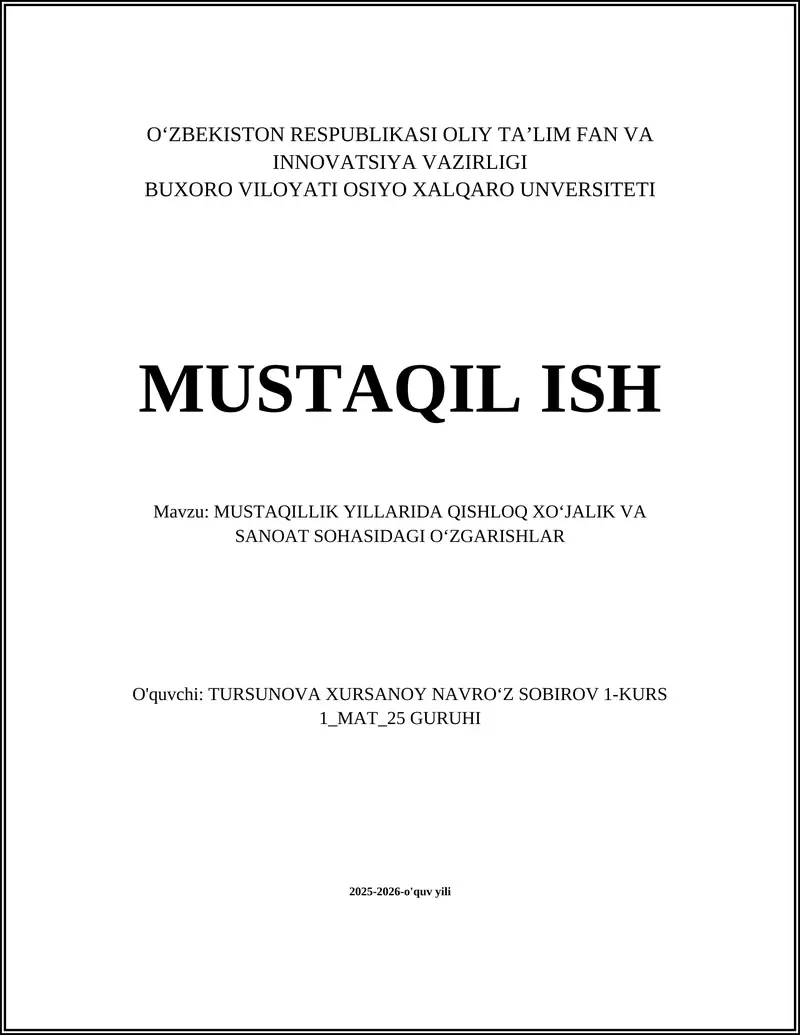 O‘ZBEKISTON RESPUBLIKASI OLIY TA’LIM FAN VA INNOVATSIYA VAZIRLIGI
BUXORO VILOYATI OSIYO XALQARO UNVERSITETI

MUSTAQIL ISH

Mavzu: MUSTAQILLIK YILLARIDA QISHLOQ XO‘JALIK VA SANOAT SOHASIDAGI O‘ZGARISHLAR

O'quvchi: TURSUNOVA XURSANOY NAVRO‘Z SOBIROV 1-KURS 1_MAT_25 GURUHI

2025-2026-o'quv yili